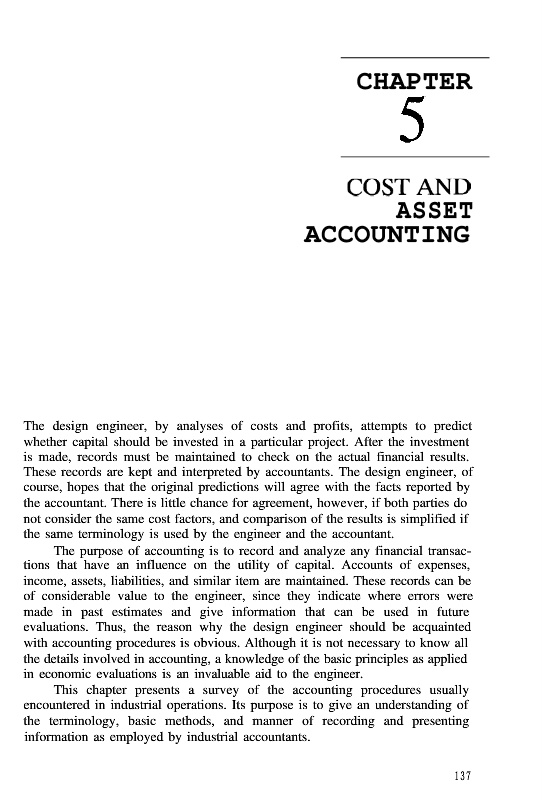 CHAPTER
5

COST AND
ASSET
ACCOUNTING

The design engineer, by analyses of costs and profits, attempts to predict whether capital should be invested in a particular project. After the investment is made, records must be maintained to check on the actual financial results. These records are kept and interpreted by accountants. The design engineer, of course, hopes that the original predictions will agree with the facts reported by the accountant. There is little chance for agreement, however, if both parties do not consider the same cost factors, and comparison of the results is simplified if the same terminology is used by the engineer and the accountant.

The purpose of accounting is to record and analyze any financial transactions that have an influence on the utility of capital. Accounts of expenses, income, assets, liabilities, and similar item are maintained. These records can be of considerable value to the engineer, since they indicate where errors were made in past estimates and give information that can be used in future evaluations. Thus, the reason why the design engineer should be acquainted with accounting procedures is obvious. Although it is not necessary to know all the details involved in accounting, a knowledge of the basic principles as applied in economic evaluations is an invaluable aid to the engineer.

This chapter presents a survey of the accounting procedures usually encountered in industrial operations. Its purpose is to give an understanding of the terminology, basic methods, and manner of recording and presenting information as employed by industrial accountants.

137